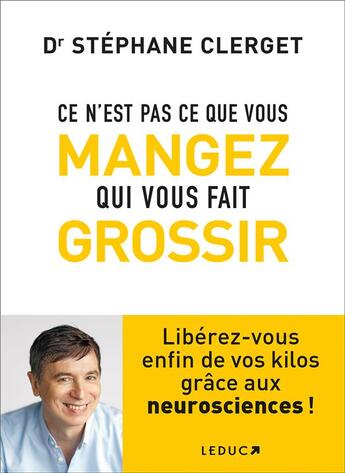 Dr STÉPHANE CLERGET

CE N'EST PAS CE QUE VOUS
MANGEZ
QUI VOUS FAIT
GROSSIR

Libérez-vous enfin de vos kilos grâce aux neurosciences !

LEDUC